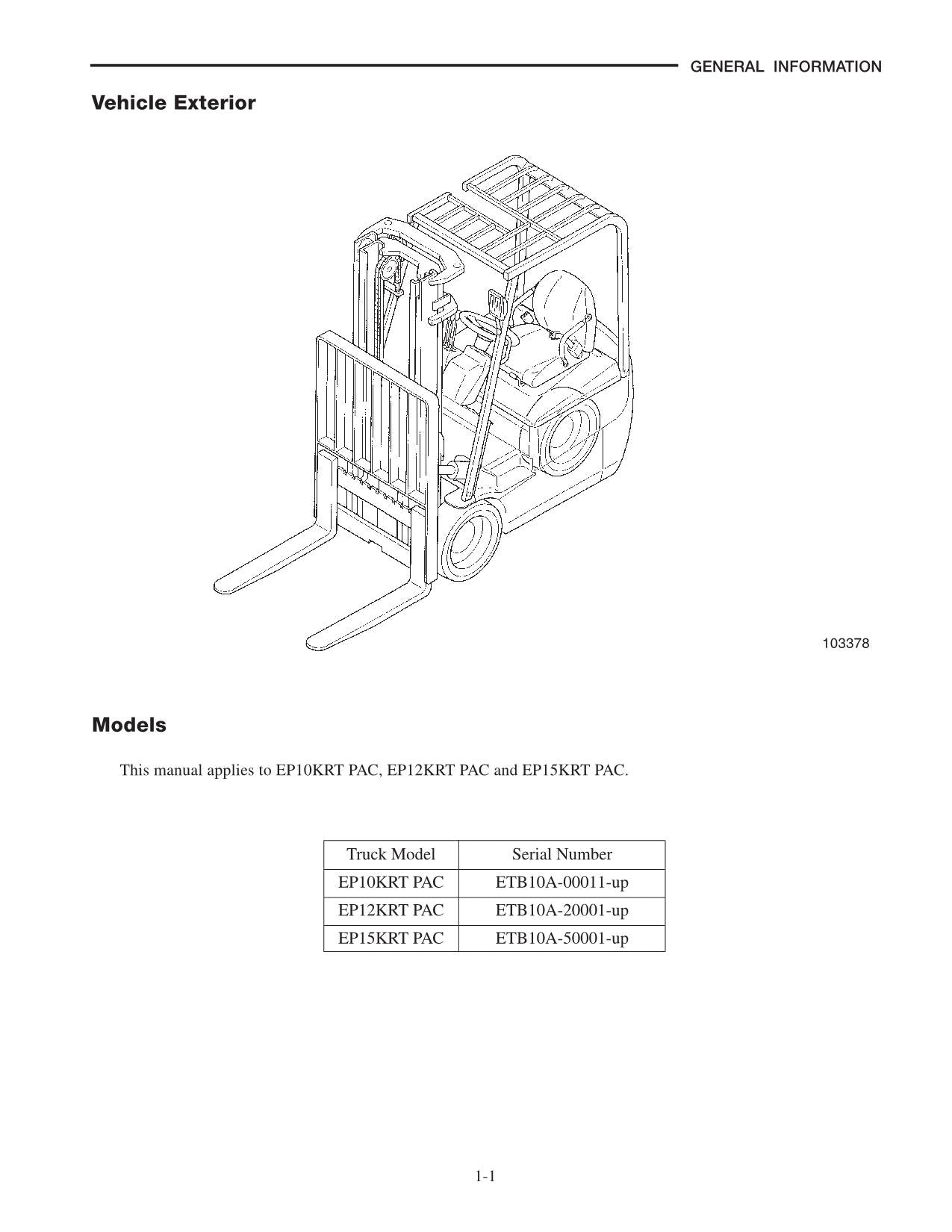 GENERAL INFORMATION

Vehicle Exterior

103378

Models

This manual applies to EP10KRT PAC, EP12KRT PAC and EP15KRT PAC.

| Truck Model | Serial Number |
|---|---|
| EP10KRT PAC | ETB10A-00011-up |
| EP12KRT PAC | ETB10A-20001-up |
| EP15KRT PAC | ETB10A-50001-up |

1-1